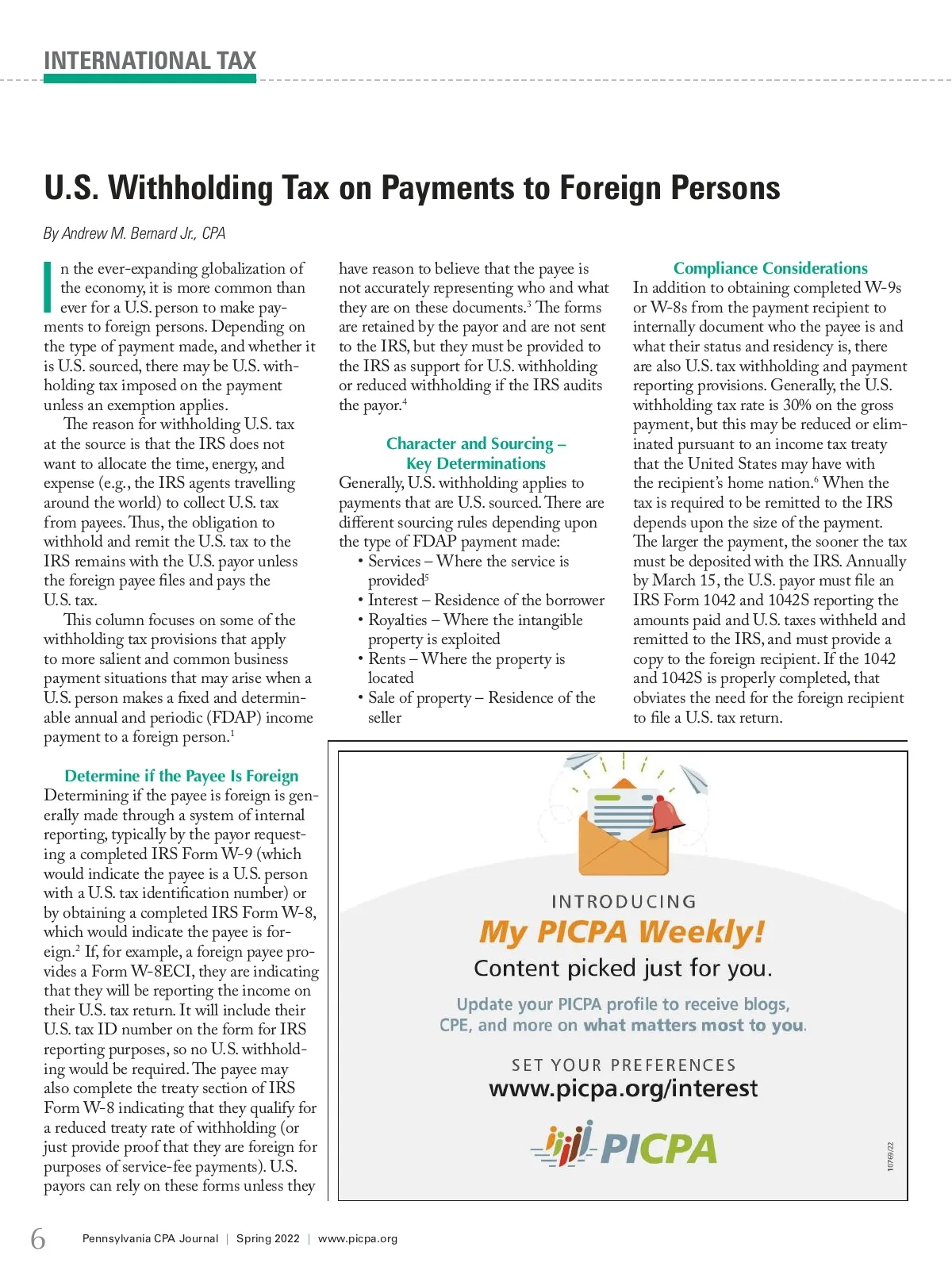 INTERNATIONAL TAX

U.S. Withholding Tax on Payments to Foreign Persons

By Andrew M. Bernard Jr., CPA

In the ever-expanding globalization of the economy, it is more common than ever for a U.S. person to make payments to foreign persons. Depending on the type of payment made, and whether it is U.S. sourced, there may be U.S. withholding tax imposed on the payment unless an exemption applies.

The reason for withholding U.S. tax at the source is that the IRS does not want to allocate the time, energy, and expense (e.g., the IRS agents travelling around the world) to collect U.S. tax from payees. Thus, the obligation to withhold and remit the U.S. tax to the IRS remains with the U.S. payor unless the foreign payee files and pays the U.S. tax.

This column focuses on some of the withholding tax provisions that apply to more salient and common business payment situations that may arise when a U.S. person makes a fixed and determinable annual and periodic (FDAP) income payment to a foreign person.$^1$

Determine if the Payee Is Foreign
Determining if the payee is foreign is generally made through a system of internal reporting, typically by the payor requesting a completed IRS Form W-9 (which would indicate the payee is a U.S. person with a U.S. tax identification number) or by obtaining a completed IRS Form W-8, which would indicate the payee is foreign.$^2$ If, for example, a foreign payee provides a Form W-8ECI, they are indicating that they will be reporting the income on their U.S. tax return. It will include their U.S. tax ID number on the form for IRS reporting purposes, so no U.S. withholding would be required. The payee may also complete the treaty section of IRS Form W-8 indicating that they qualify for a reduced treaty rate of withholding (or just provide proof that they are foreign for purposes of service-fee payments). U.S. payors can rely on these forms unless they have reason to believe that the payee is not accurately representing who and what they are on these documents.$^3$ The forms are retained by the payor and are not sent to the IRS, but they must be provided to the IRS as support for U.S. withholding or reduced withholding if the IRS audits the payor.$^4$

Character and Sourcing – Key Determinations
Generally, U.S. withholding applies to payments that are U.S. sourced. There are different sourcing rules depending upon the type of FDAP payment made:
• Services – Where the service is provided$^5$
• Interest – Residence of the borrower
• Royalties – Where the intangible property is exploited
• Rents – Where the property is located
• Sale of property – Residence of the seller

Compliance Considerations
In addition to obtaining completed W-9s or W-8s from the payment recipient to internally document who the payee is and what their status and residency is, there are also U.S. tax withholding and payment reporting provisions. Generally, the U.S. withholding tax rate is 30% on the gross payment, but this may be reduced or eliminated pursuant to an income tax treaty that the United States may have with the recipient's home nation.$^6$ When the tax is required to be remitted to the IRS depends upon the size of the payment. The larger the payment, the sooner the tax must be deposited with the IRS. Annually by March 15, the U.S. payor must file an IRS Form 1042 and 1042S reporting the amounts paid and U.S. taxes withheld and remitted to the IRS, and must provide a copy to the foreign recipient. If the 1042 and 1042S is properly completed, that obviates the need for the foreign recipient to file a U.S. tax return.

INTRODUCING
My PICPA Weekly!
Content picked just for you.
Update your PICPA profile to receive blogs, CPE, and more on what matters most to you.
SET YOUR PREFERENCES
www.picpa.org/interest
PICPA
10769/22

6 Pennsylvania CPA Journal | Spring 2022 | www.picpa.org